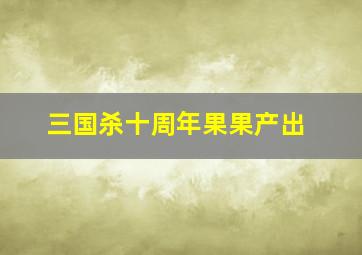 三国杀十周年果果产出